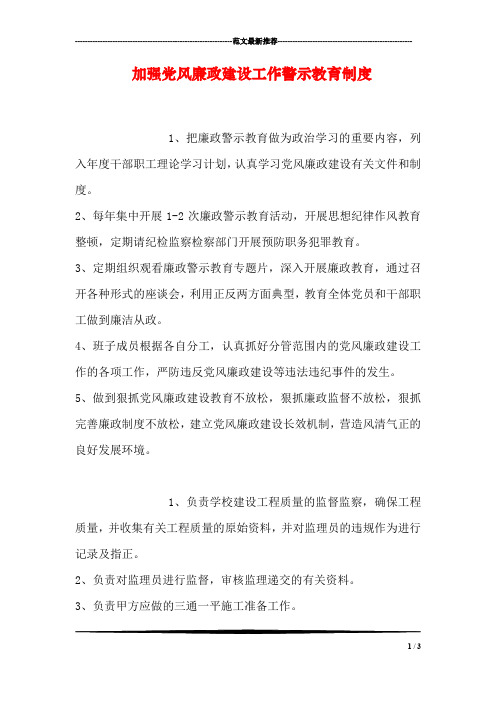 范文最新推荐

加强党风廉政建设工作警示教育制度

1、把廉政警示教育做为政治学习的重要内容，列入年度干部职工理论学习计划，认真学习党风廉政建设有关文件和制度。

2、每年集中开展 1-2 次廉政警示教育活动，开展思想纪律作风教育整顿，定期请纪检监察检察部门开展预防职务犯罪教育。

3、定期组织观看廉政警示教育专题片，深入开展廉政教育，通过召开各种形式的座谈会，利用正反两方面典型，教育全体党员和干部职工做到廉洁从政。

4、班子成员根据各自分工，认真抓好分管范围内的党风廉政建设工作的各项工作，严防违反党风廉政建设等违法违纪事件的发生。

5、做到狠抓党风廉政建设教育不放松，狠抓廉政监督不放松，狠抓完善廉政制度不放松，建立党风廉政建设长效机制，营造风清气正的良好发展环境。

1、负责学校建设工程质量的监督监察，确保工程质量，并收集有关工程质量的原始资料，并对监理员的违规作为进行记录及指正。

2、负责对监理员进行监督，审核监理递交的有关资料。

3、负责甲方应做的三通一平施工准备工作。

1 / 3